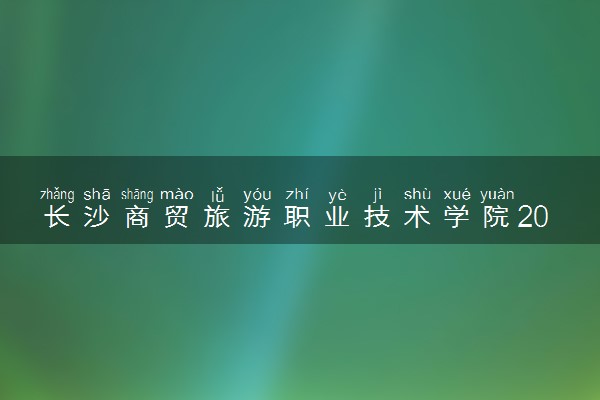 zhǎng shā shāng mào lǚ yóu zhí yè jì shù xué yuàn
长沙商贸旅游职业技术学院20